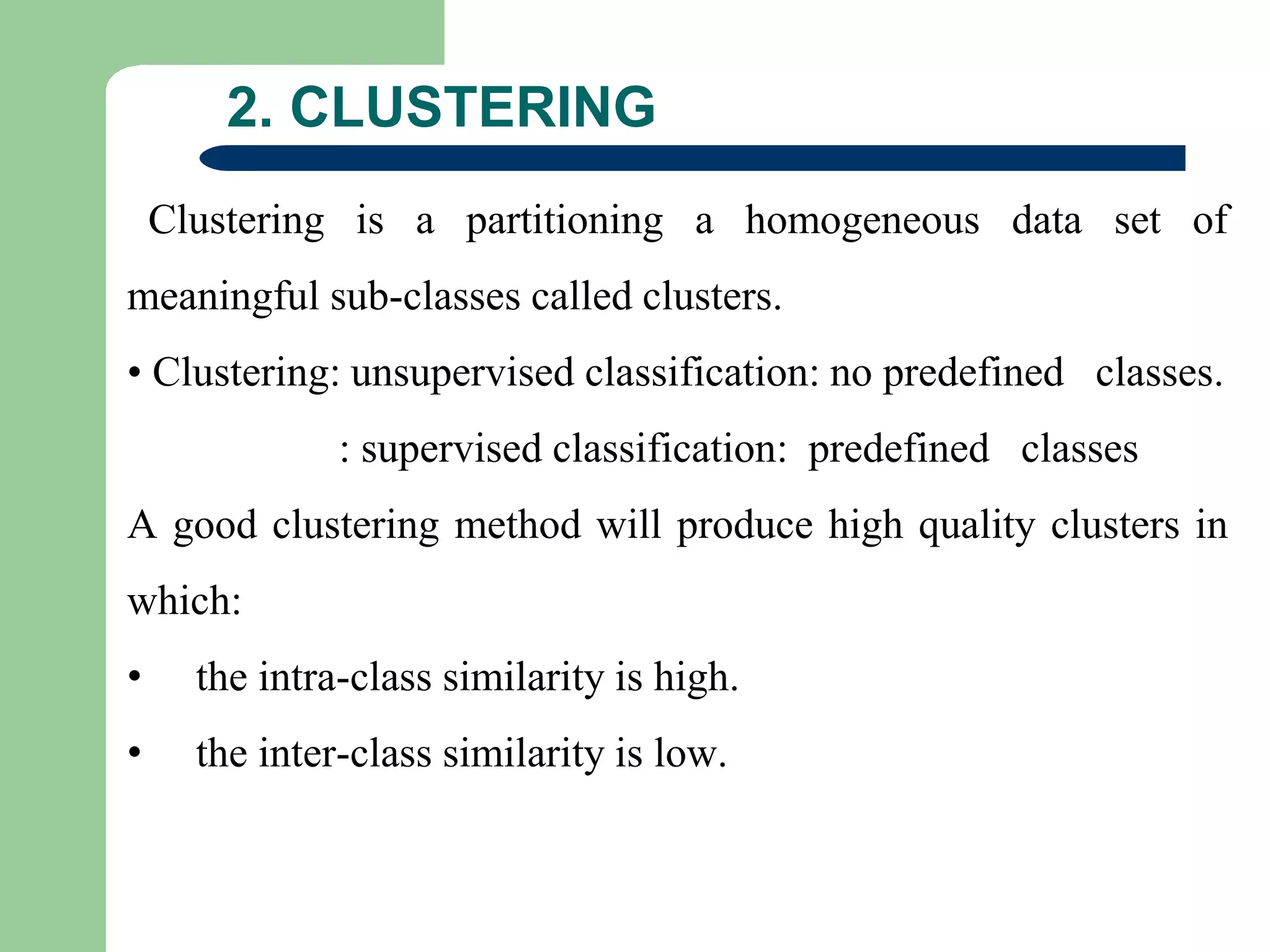 2. CLUSTERING

Clustering is a partitioning a homogeneous data set of meaningful sub-classes called clusters.

• Clustering: unsupervised classification: no predefined classes.

: supervised classification: predefined classes

A good clustering method will produce high quality clusters in which:

• the intra-class similarity is high.

• the inter-class similarity is low.